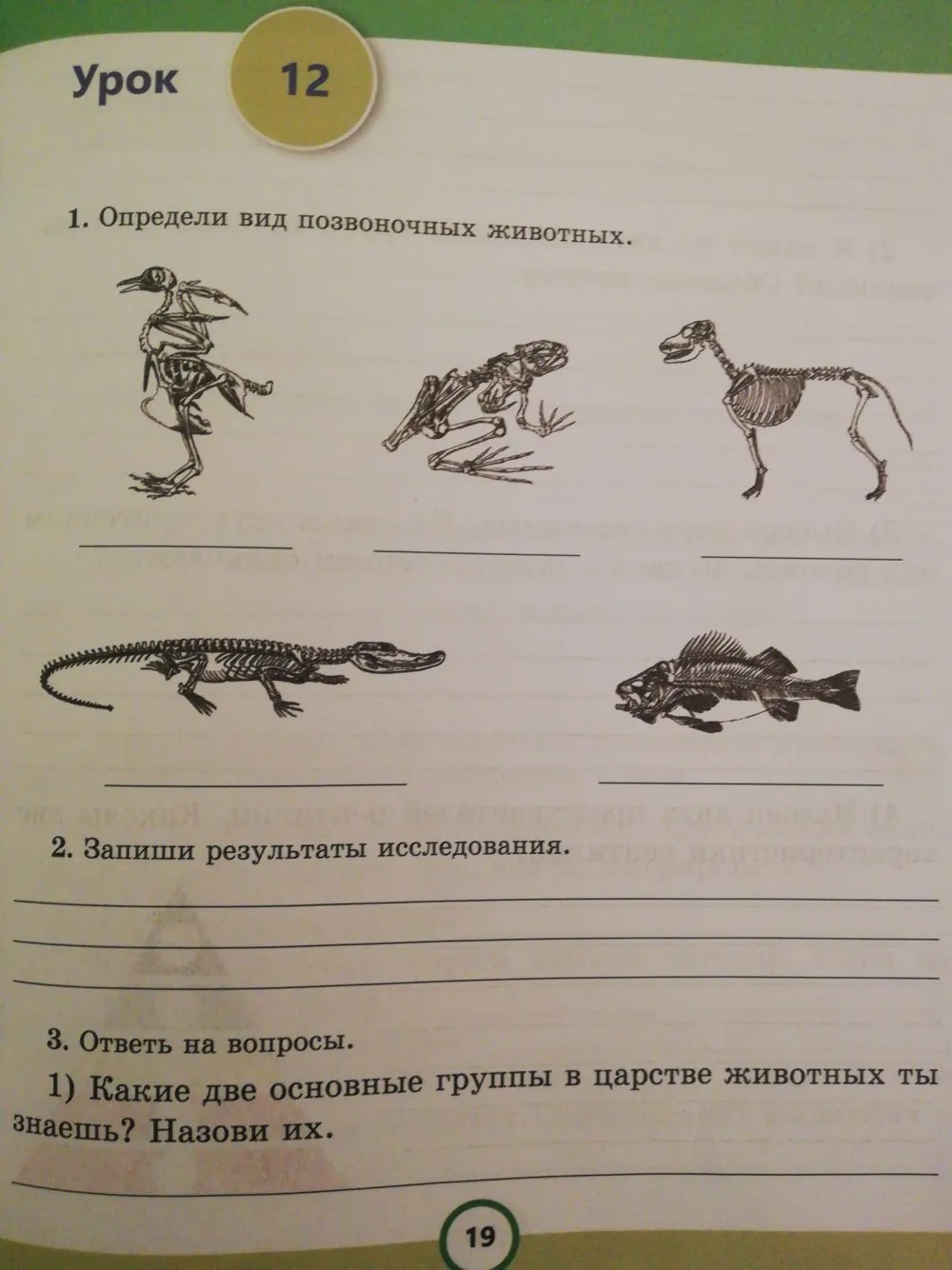 Урок 12

1. Определи вид позвоночных животных.

2. Запиши результаты исследования.

3. Ответь на вопросы.

1) Какие две основные группы в царстве животных ты знаешь? Назови их.

19